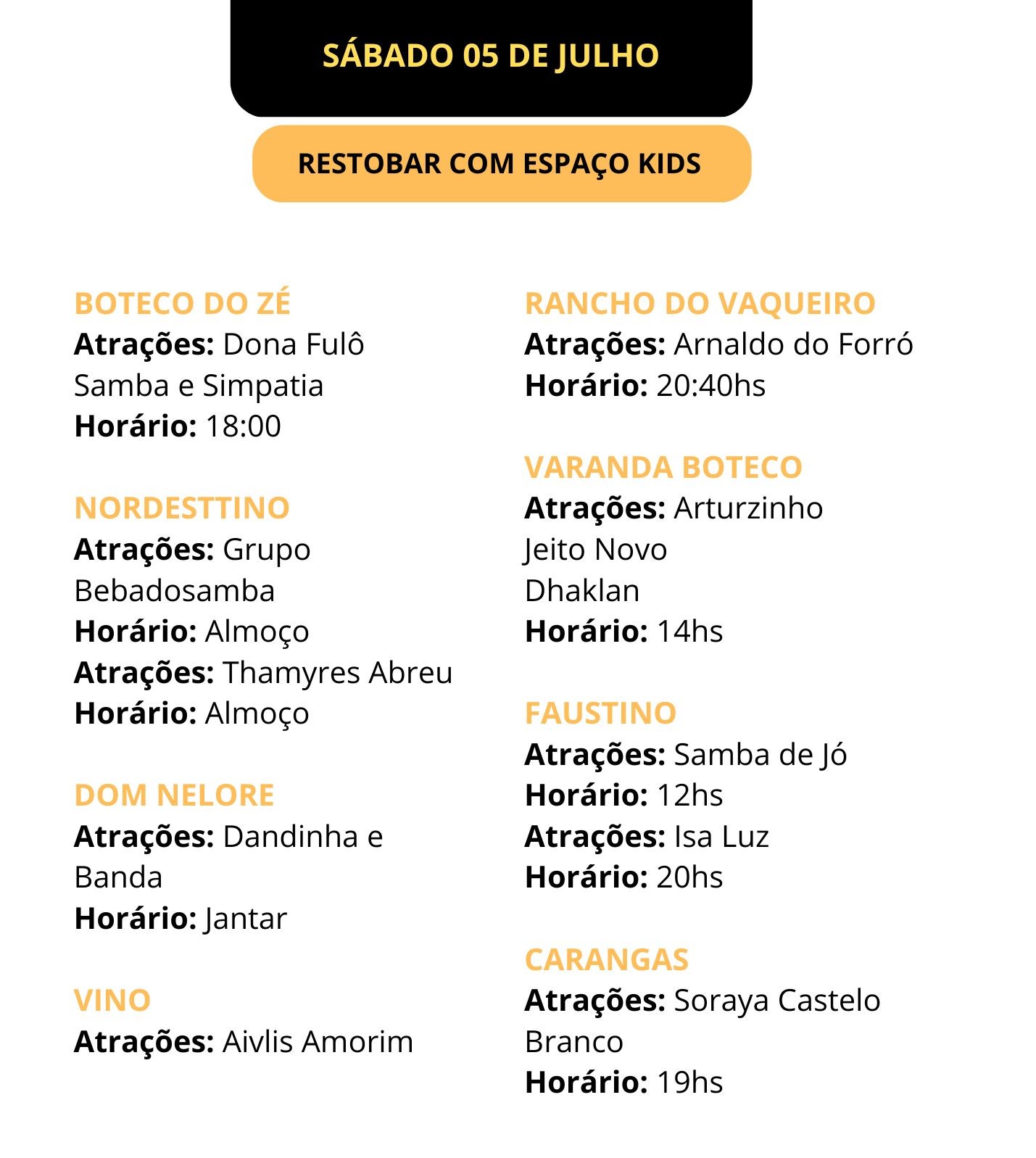 SÁBADO 05 DE JULHO

RESTOBAR COM ESPAÇO KIDS

BOTECO DO ZÉ
Atrações: Dona Fulô
Samba e Simpatia
Horário: 18:00

NORDESTTINO
Atrações: Grupo Bebadosamba
Horário: Almoço
Atrações: Thamyres Abreu
Horário: Almoço

DOM NELORE
Atrações: Dandinha e Banda
Horário: Jantar

VINO
Atrações: Aivlis Amorim

RANCHO DO VAQUEIRO
Atrações: Arnaldo do Forró
Horário: 20:40hs

VARANDA BOTECO
Atrações: Arturzinho
Jeito Novo
Dhaklan
Horário: 14hs

FAUSTINO
Atrações: Samba de Jó
Horário: 12hs
Atrações: Isa Luz
Horário: 20hs

CARANGAS
Atrações: Soraya Castelo Branco
Horário: 19hs